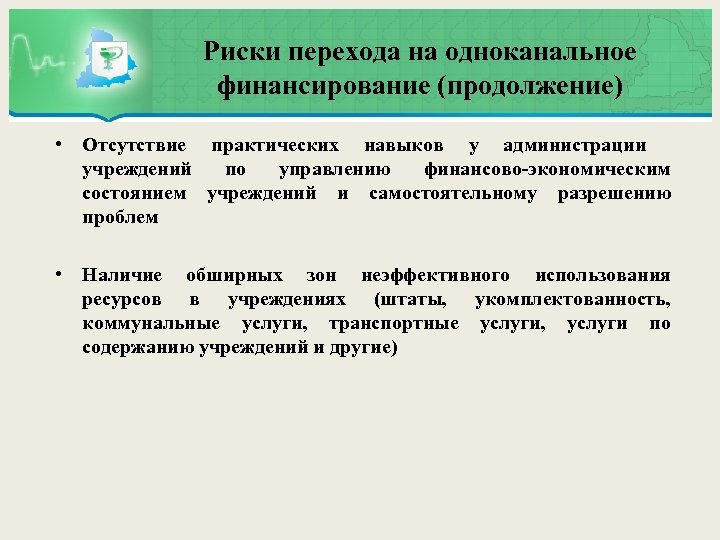 Риски перехода на одноканальное финансирование (продолжение)

• Отсутствие практических навыков у администрации учреждений по управлению финансово-экономическим состоянием учреждений и самостоятельному разрешению проблем

• Наличие обширных зон неэффективного использования ресурсов в учреждениях (штаты, укомплектованность, коммунальные услуги, транспортные услуги, услуги по содержанию учреждений и другие)